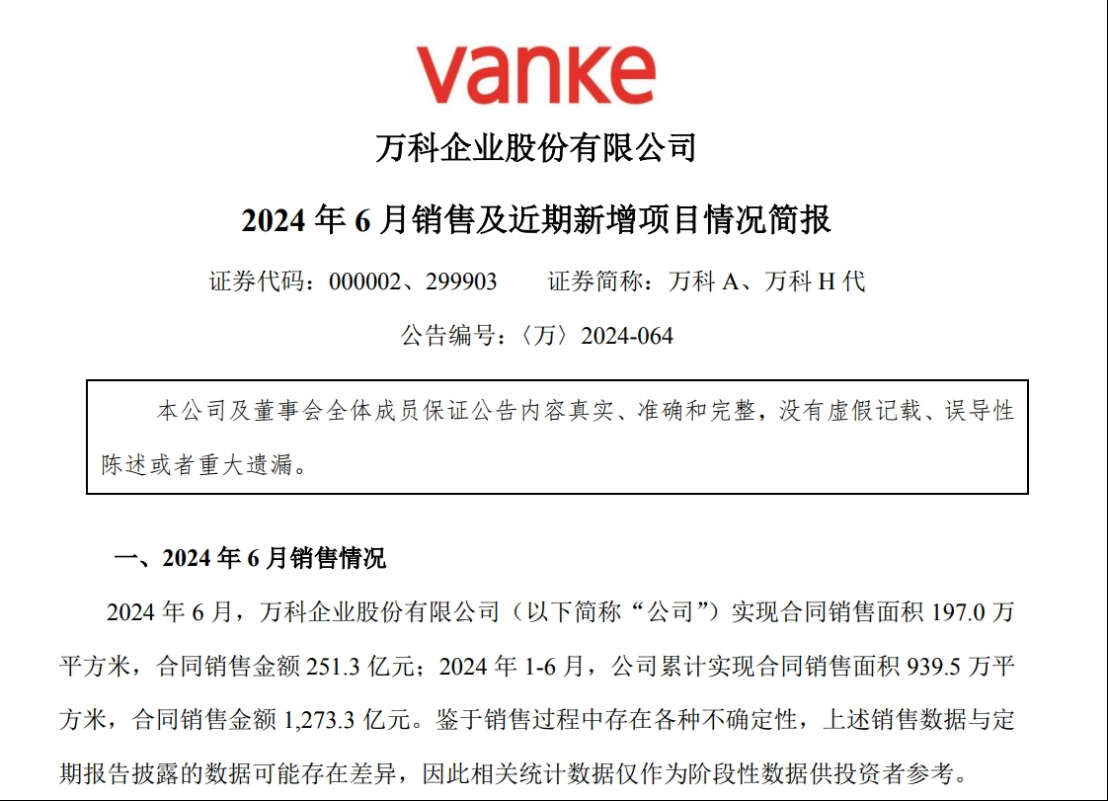 vanke

万科企业股份有限公司

2024 年 6 月销售及近期新增项目情况简报

证券代码：000002、299903　　证券简称：万科 A、万科 H 代

公告编号：〈万〉2024-064

本公司及董事会全体成员保证公告内容真实、准确和完整，没有虚假记载、误导性陈述或者重大遗漏。

一、2024 年 6 月销售情况

2024 年 6 月，万科企业股份有限公司（以下简称“公司”）实现合同销售面积 197.0 万平方米，合同销售金额 251.3 亿元；2024 年 1-6 月，公司累计实现合同销售面积 939.5 万平方米，合同销售金额 1,273.3 亿元。鉴于销售过程中存在各种不确定性，上述销售数据与定期报告披露的数据可能存在差异，因此相关统计数据仅作为阶段性数据供投资者参考。